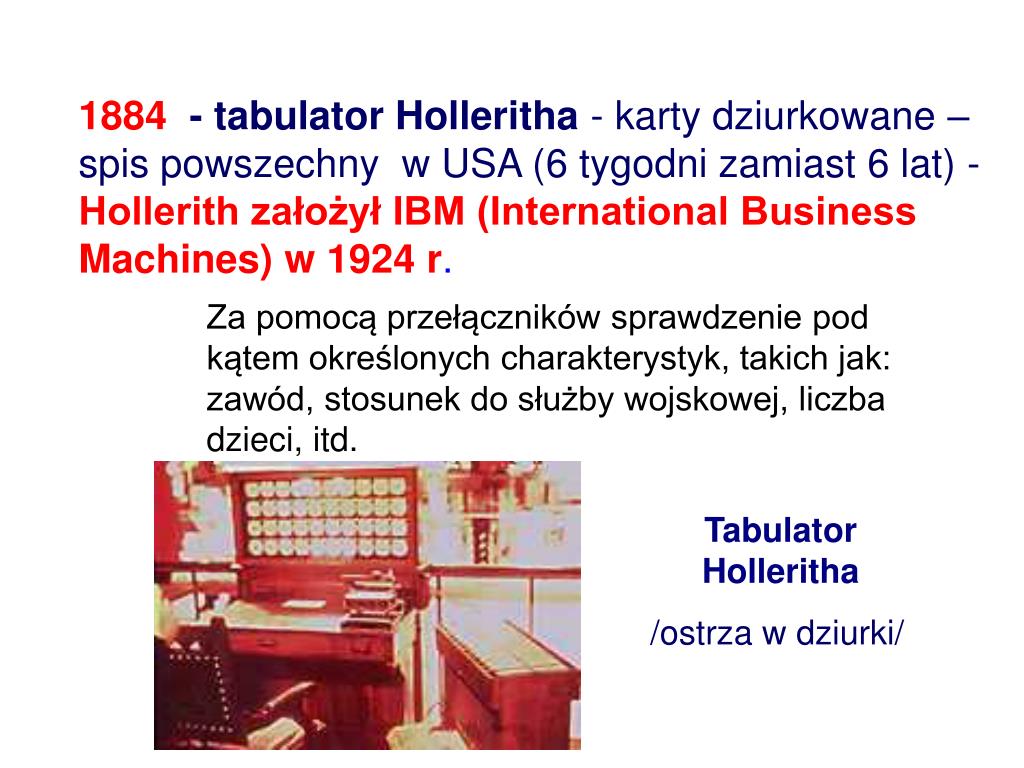 1884 - tabulator Holleritha - karty dziurkowane – spis powszechny w USA (6 tygodni zamiast 6 lat) - Hollerith założył IBM (International Business Machines) w 1924 r.

Za pomocą przełączników sprawdzenie pod kątem określonych charakterystyk, takich jak: zawód, stosunek do służby wojskowej, liczba dzieci, itd.

Tabulator Holleritha

/ostrza w dziurki/